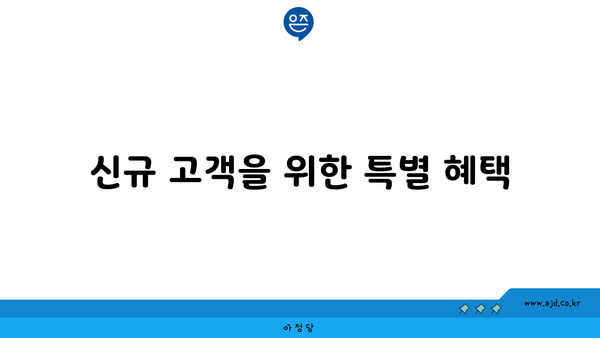 은즈

신규 고객을 위한 특별 혜택

www.ajd.co.kr

아정당